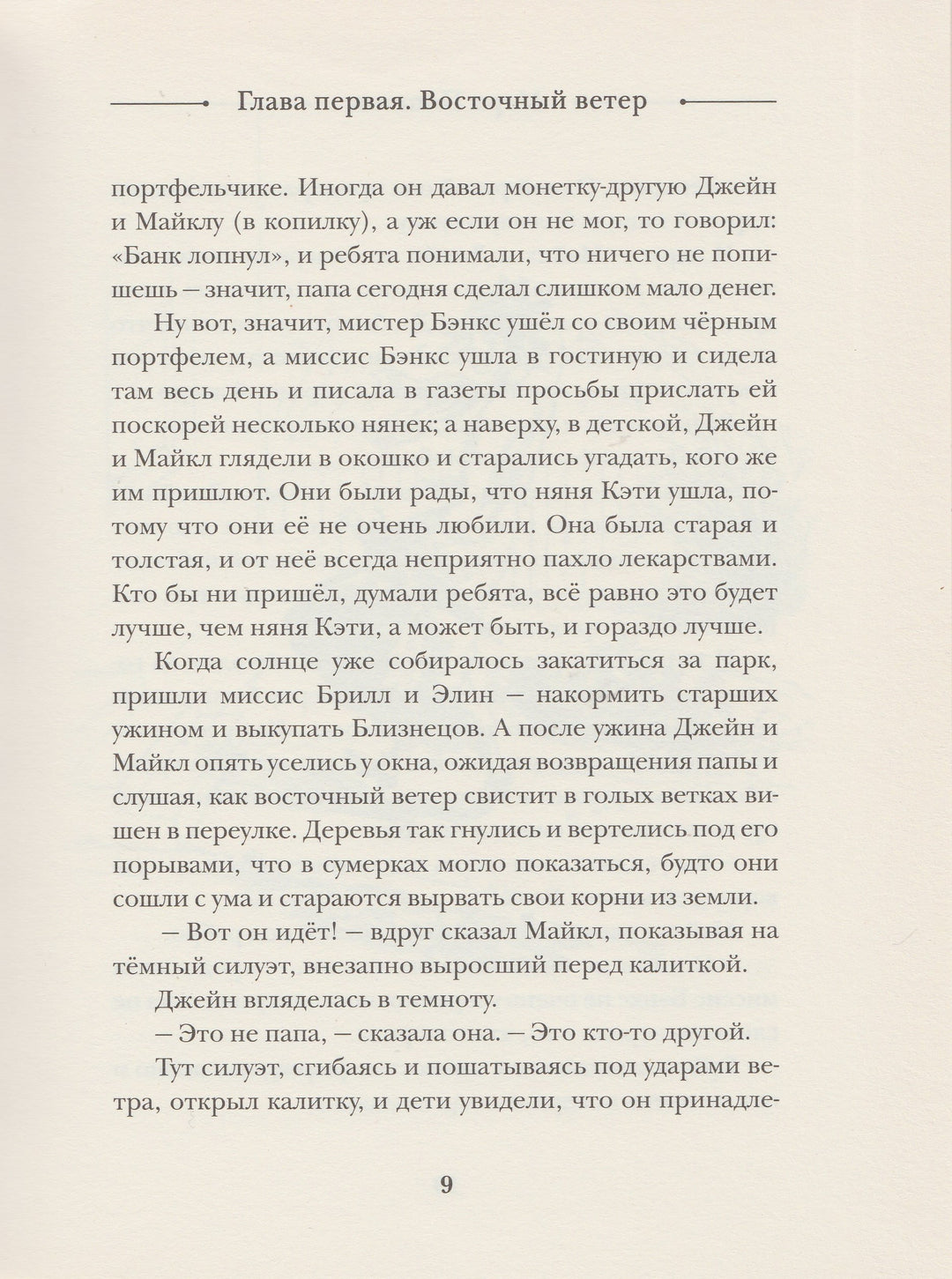 Глава первая. Восточный ветер

портфельчике. Иногда он давал монетку-другую Джейн и Майклу (в копилку), а уж если он не мог, то говорил: «Банк лопнул», и ребята понимали, что ничего не попишешь — значит, папа сегодня сделал слишком мало денег.

Ну вот, значит, мистер Бэнкс ушёл со своим чёрным портфелем, а миссис Бэнкс ушла в гостиную и сидела там весь день и писала в газеты просьбы прислать ей поскорей несколько нянек; а наверху, в детской, Джейн и Майкл глядели в окошко и старались угадать, кого же им пришлют. Они были рады, что няня Кэти ушла, потому что они её не очень любили. Она была старая и толстая, и от неё всегда неприятно пахло лекарствами. Кто бы ни пришёл, думали ребята, всё равно это будет лучше, чем няня Кэти, а может быть, и гораздо лучше.

Когда солнце уже собиралось закатиться за парк, пришли миссис Брилл и Элин — накормить старших ужином и выкупать Близнецов. А после ужина Джейн и Майкл опять уселись у окна, ожидая возвращения папы и слушая, как восточный ветер свистит в голых ветках вишен в переулке. Деревья так гнулись и вертелись под его порывами, что в сумерках могло показаться, будто они сошли с ума и стараются вырвать свои корни из земли.

— Вот он идёт! — вдруг сказал Майкл, показывая на тёмный силуэт, внезапно выросший перед калиткой.

Джейн вгляделась в темноту.

— Это не папа, — сказала она. — Это кто-то другой.

Тут силуэт, сгибаясь и пошатываясь под ударами ветра, открыл калитку, и дети увидели, что он принадле-

9